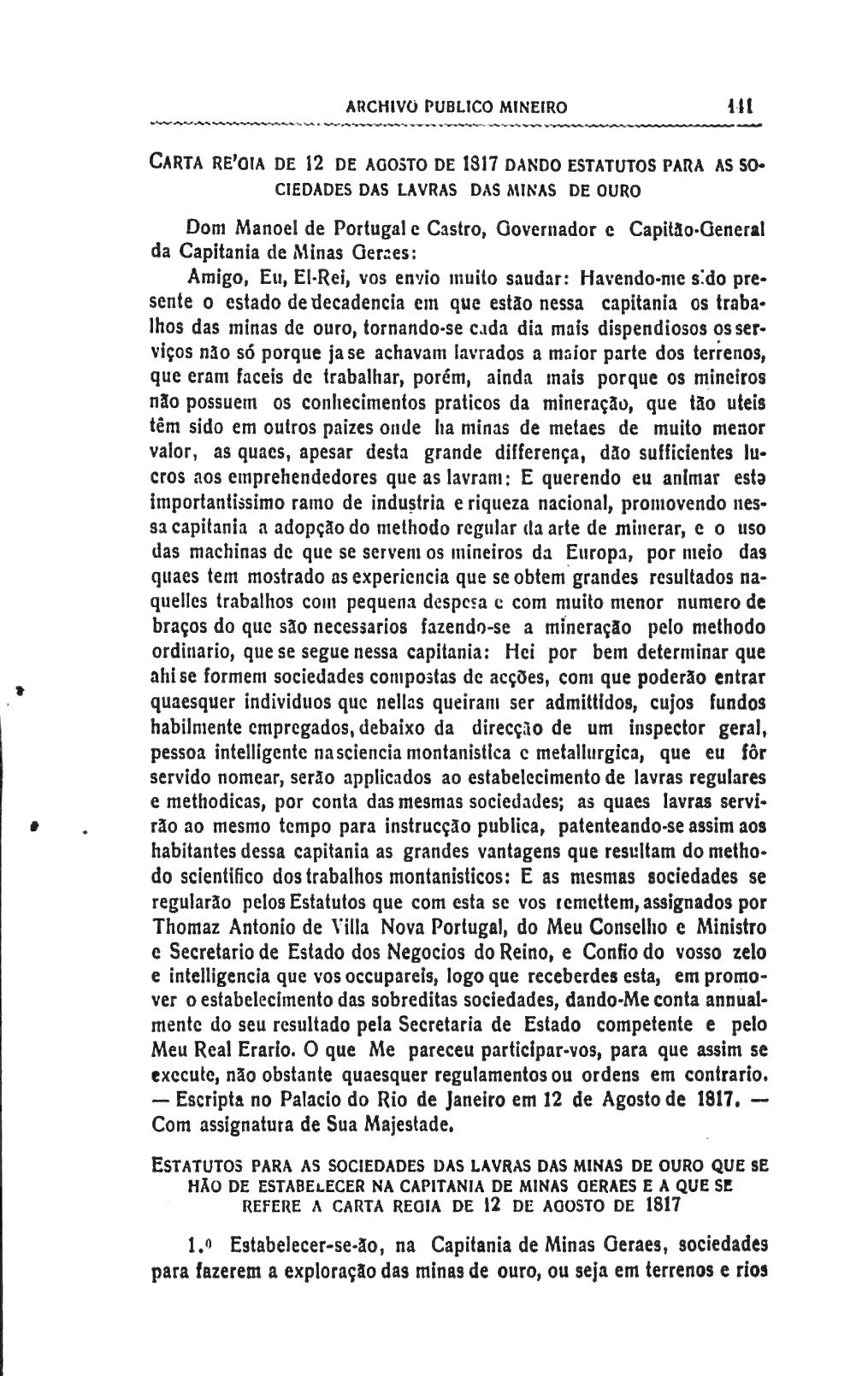 ARCHIVO PUBLICO MINEIRO 111

CARTA RE'GIA DE 12 DE AGOSTO DE 1817 DANDO ESTATUTOS PARA AS SOCIEDADES DAS LAVRAS DAS MINAS DE OURO

Dom Manoel de Portugal e Castro, Governador e Capitão-General da Capitania de Minas Geraes:

Amigo, Eu, El-Rei, vos envio muito saudar: Havendo-me sido presente o estado de decadencia em que estão nessa capitania os trabalhos das minas de ouro, tornando-se cada dia mais dispendiosos os serviços não só porque ja se achavam lavrados a maior parte dos terrenos, que eram faceis de trabalhar, porém, ainda mais porque os mineiros não possuem os conhecimentos praticos da mineração, que tão uteis têm sido em outros paizes onde ha minas de metaes de muito menor valor, as quaes, apesar desta grande differença, dão sufficientes lucros aos emprehendedores que as lavram: E querendo eu animar esta importantissimo ramo de industria e riqueza nacional, promovendo nessa capitania a adopção do methodo regular da arte de minerar, e o uso das machinas de que se servem os mineiros da Europa, por meio das quaes tem mostrado as experiencia que se obtem grandes resultados naquelles trabalhos com pequena despesa e com muito menor numero de braços do que são necessarios fazendo-se a mineração pelo methodo ordinario, que se segue nessa capitania: Hei por bem determinar que ahi se formem sociedades compostas de acções, com que poderão entrar quaesquer individuos que nellas queiram ser admittidos, cujos fundos habilmente empregados, debaixo da direcção de um inspector geral, pessoa intelligente na sciencia montanistica e metallurgica, que eu fôr servido nomear, serão applicados ao estabelecimento de lavras regulares e methodicas, por conta das mesmas sociedades; as quaes lavras servirão ao mesmo tempo para instrucção publica, patenteando-se assim aos habitantes dessa capitania as grandes vantagens que resultam do methodo scientifico dos trabalhos montanisticos: E as mesmas sociedades se regularão pelos Estatutos que com esta se vos remettem, assignados por Thomaz Antonio de Villa Nova Portugal, do Meu Conselho e Ministro e Secretario de Estado dos Negocios do Reino, e Confio do vosso zelo e intelligencia que vos occupareis, logo que receberdes esta, em promover o estabelecimento das sobreditas sociedades, dando-Me conta annualmente do seu resultado pela Secretaria de Estado competente e pelo Meu Real Erario. O que Me pareceu participar-vos, para que assim se execute, não obstante quaesquer regulamentos ou ordens em contrario. — Escripta no Palacio do Rio de Janeiro em 12 de Agosto de 1817. — Com assignatura de Sua Majestade.

ESTATUTOS PARA AS SOCIEDADES DAS LAVRAS DAS MINAS DE OURO QUE SE HÃO DE ESTABELECER NA CAPITANIA DE MINAS GERAES E A QUE SE REFERE A CARTA REGIA DE 12 DE AGOSTO DE 1817

1.º Estabelecer-se-ão, na Capitania de Minas Geraes, sociedades para fazerem a exploração das minas de ouro, ou seja em terrenos e rios